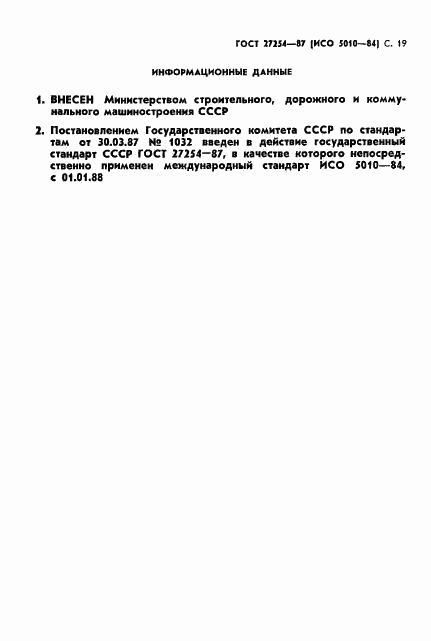 ГОСТ 27254—87 (ИСО 5010—84) С. 19

ИНФОРМАЦИОННЫЕ ДАННЫЕ

1. ВНЕСЕН Министерством строительного, дорожного и коммунального машиностроения СССР

2. Постановлением Государственного комитета СССР по стандартам от 30.03.87 № 1032 введен в действие государственный стандарт СССР ГОСТ 27254—87, в качестве которого непосредственно применен международный стандарт ИСО 5010—84, с 01.01.88